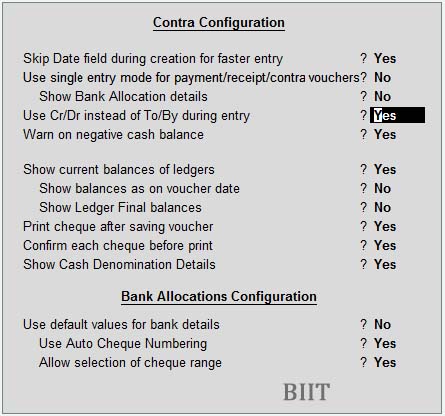 Contra Configuration

Skip Date field during creation for faster entry ? Yes
Use single entry mode for payment/receipt/contra vouchers? No
Show Bank Allocation details ? No
Use Cr/Dr instead of To/By during entry ? Yes
Warn on negative cash balance ? Yes

Show current balances of ledgers ? Yes
Show balances as on voucher date ? No
Show Ledger Final balances ? No
Print cheque after saving voucher ? Yes
Confirm each cheque before print ? Yes
Show Cash Denomination Details ? Yes

Bank Allocations Configuration

Use default values for bank details ? No
Use Auto Cheque Numbering ? Yes
Allow selection of cheque range ? Yes

BIIT